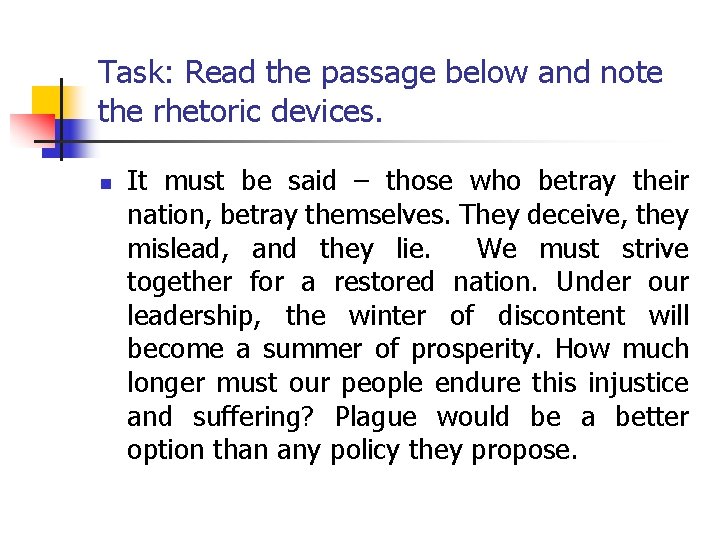 Task: Read the passage below and note the rhetoric devices.

It must be said – those who betray their nation, betray themselves. They deceive, they mislead, and they lie. We must strive together for a restored nation. Under our leadership, the winter of discontent will become a summer of prosperity. How much longer must our people endure this injustice and suffering? Plague would be a better option than any policy they propose.